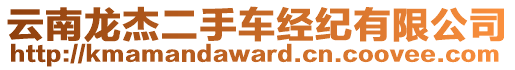 云南龙杰二手车经纪有限公司
http://kmamandaward.cn.coovee.com